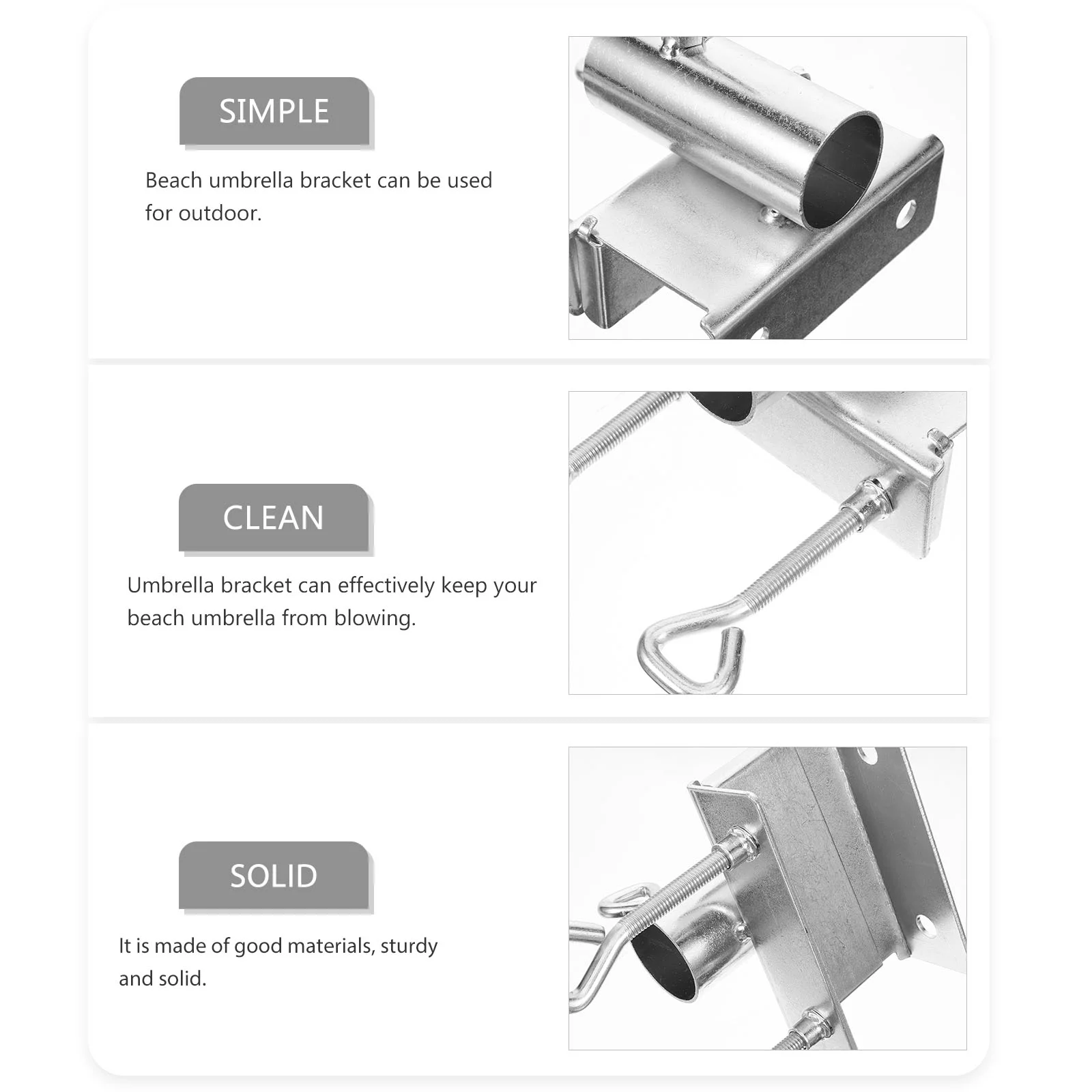 SIMPLE

Beach umbrella bracket can be used for outdoor.

CLEAN

Umbrella bracket can effectively keep your beach umbrella from blowing.

SOLID

It is made of good materials, sturdy and solid.